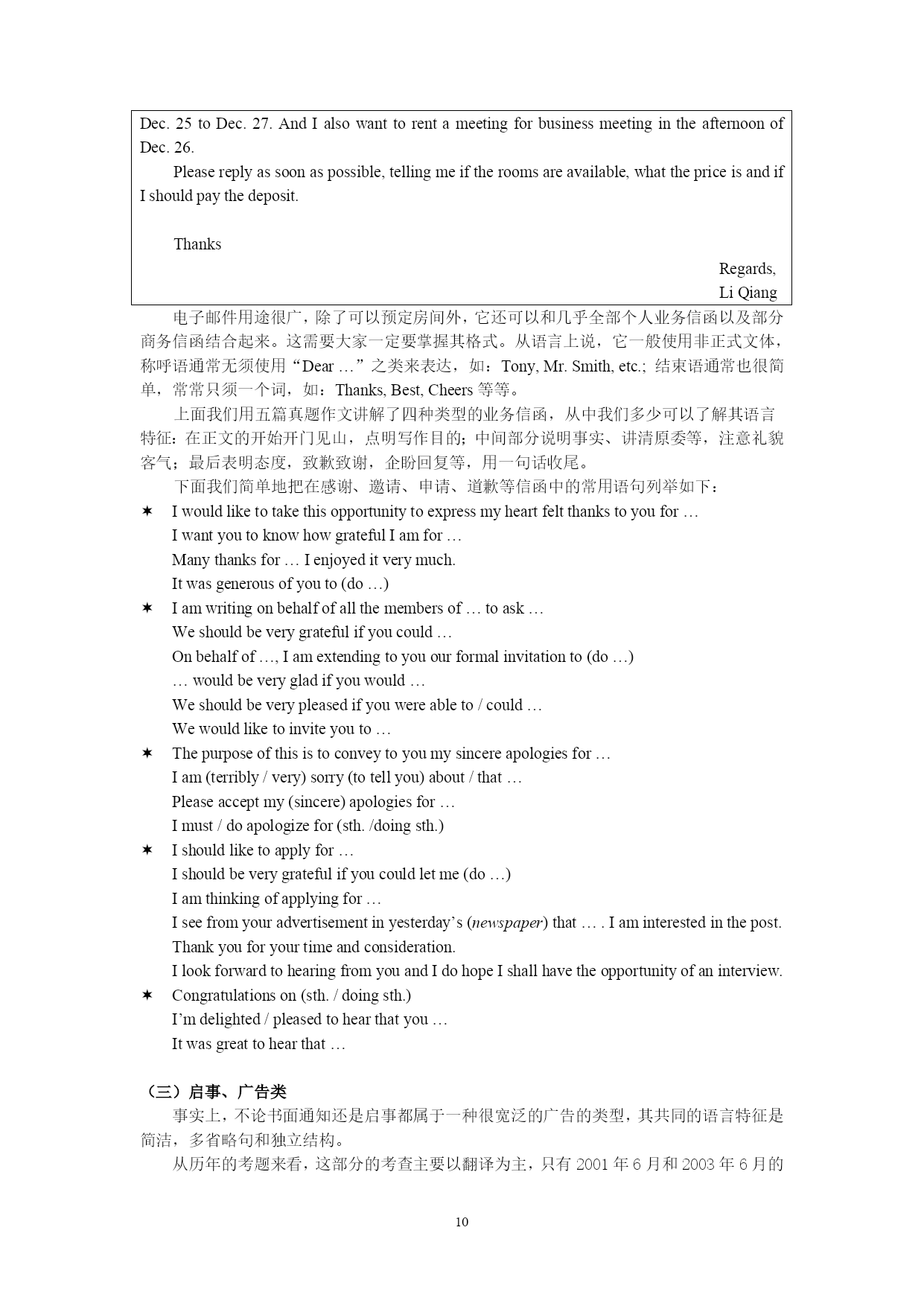 Dec. 25 to Dec. 27. And I also want to rent a meeting for business meeting in the afternoon of Dec. 26.

Please reply as soon as possible, telling me if the rooms are available, what the price is and if I should pay the deposit.

Thanks

Regards,
Li Qiang

电子邮件用途很广，除了可以预定房间外，它还可以和几乎全部个人业务信函以及部分商务信函结合起来。这需要大家一定要掌握其格式。从语言上说，它一般使用非正式文体，称呼语通常无须使用“Dear …”之类来表达，如：Tony, Mr. Smith, etc.; 结束语通常也很简单，常常只须一个词，如：Thanks, Best, Cheers 等等。

上面我们用五篇真题作文讲解了四种类型的业务信函，从中我们多少可以了解其语言特征：在正文的开始开门见山，点明写作目的；中间部分说明事实、讲清原委等，注意礼貌客气；最后表明态度，致歉致谢，企盼回复等，用一句话收尾。

下面我们简单地把在感谢、邀请、申请、道歉等信函中的常用语句列举如下：

✶ I would like to take this opportunity to express my heart felt thanks to you for …
I want you to know how grateful I am for …
Many thanks for … I enjoyed it very much.
It was generous of you to (do …)

✶ I am writing on behalf of all the members of … to ask …
We should be very grateful if you could …
On behalf of …, I am extending to you our formal invitation to (do …)
… would be very glad if you would …
We should be very pleased if you were able to / could …
We would like to invite you to …

✶ The purpose of this is to convey to you my sincere apologies for …
I am (terribly / very) sorry (to tell you) about / that …
Please accept my (sincere) apologies for …
I must / do apologize for (sth. /doing sth.)

✶ I should like to apply for …
I should be very grateful if you could let me (do …)
I am thinking of applying for …
I see from your advertisement in yesterday’s (newspaper) that … . I am interested in the post.
Thank you for your time and consideration.
I look forward to hearing from you and I do hope I shall have the opportunity of an interview.

✶ Congratulations on (sth. / doing sth.)
I’m delighted / pleased to hear that you …
It was great to hear that …

（三）启事、广告类

事实上，不论书面通知还是启事都属于一种很宽泛的广告的类型，其共同的语言特征是简洁，多省略句和独立结构。

从历年的考题来看，这部分的考查主要以翻译为主，只有 2001 年 6 月和 2003 年 6 月的

10